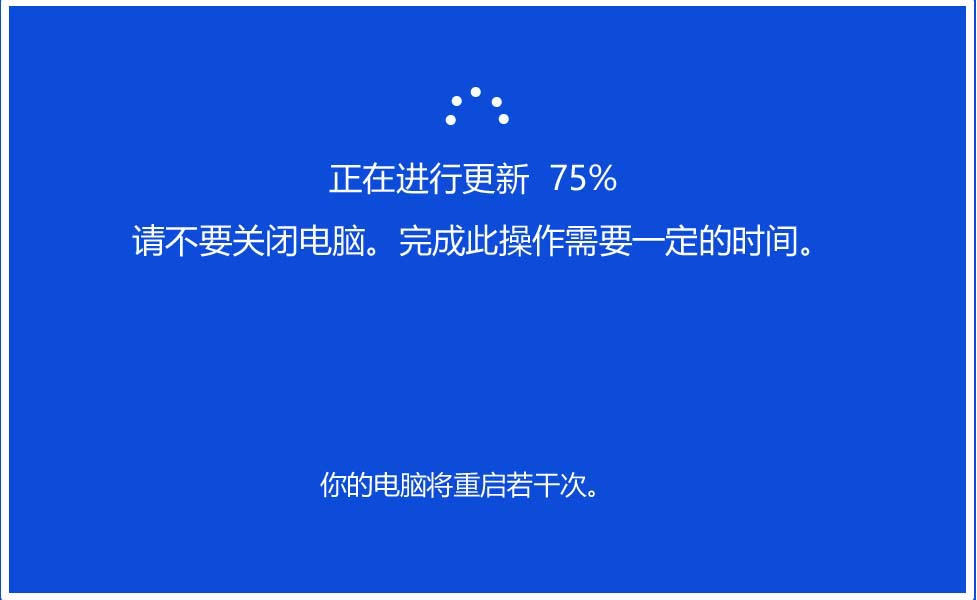 正在进行更新 75%

请不要关闭电脑。完成此操作需要一定的时间。

你的电脑将重启若干次。